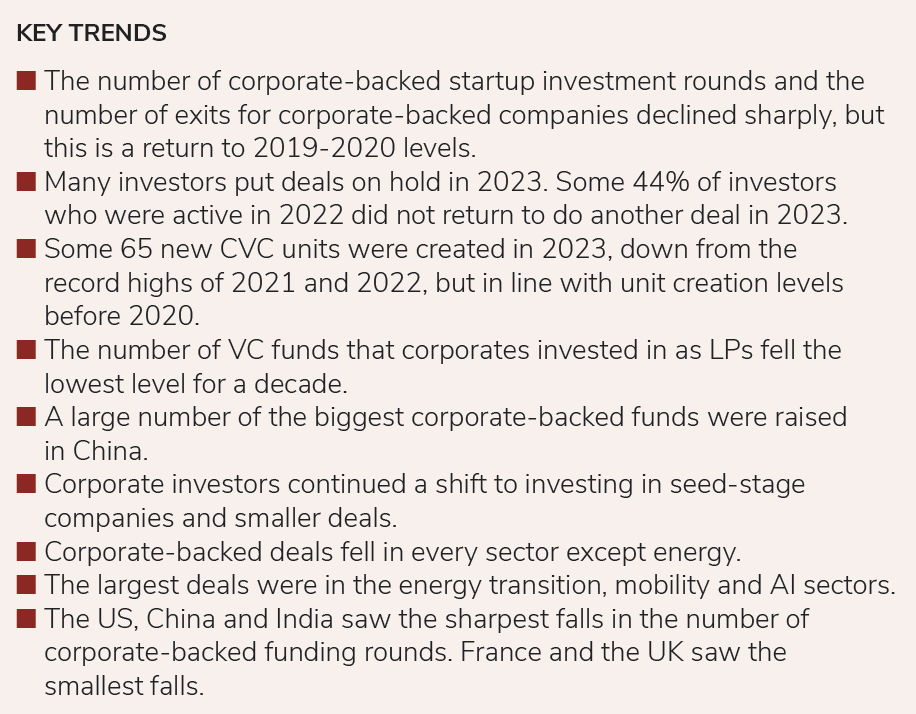 KEY TRENDS

■ The number of corporate-backed startup investment rounds and the number of exits for corporate-backed companies declined sharply, but this is a return to 2019-2020 levels.
■ Many investors put deals on hold in 2023. Some 44% of investors who were active in 2022 did not return to do another deal in 2023.
■ Some 65 new CVC units were created in 2023, down from the record highs of 2021 and 2022, but in line with unit creation levels before 2020.
■ The number of VC funds that corporates invested in as LPs fell the lowest level for a decade.
■ A large number of the biggest corporate-backed funds were raised in China.
■ Corporate investors continued a shift to investing in seed-stage companies and smaller deals.
■ Corporate-backed deals fell in every sector except energy.
■ The largest deals were in the energy transition, mobility and AI sectors.
■ The US, China and India saw the sharpest falls in the number of corporate-backed funding rounds. France and the UK saw the smallest falls.